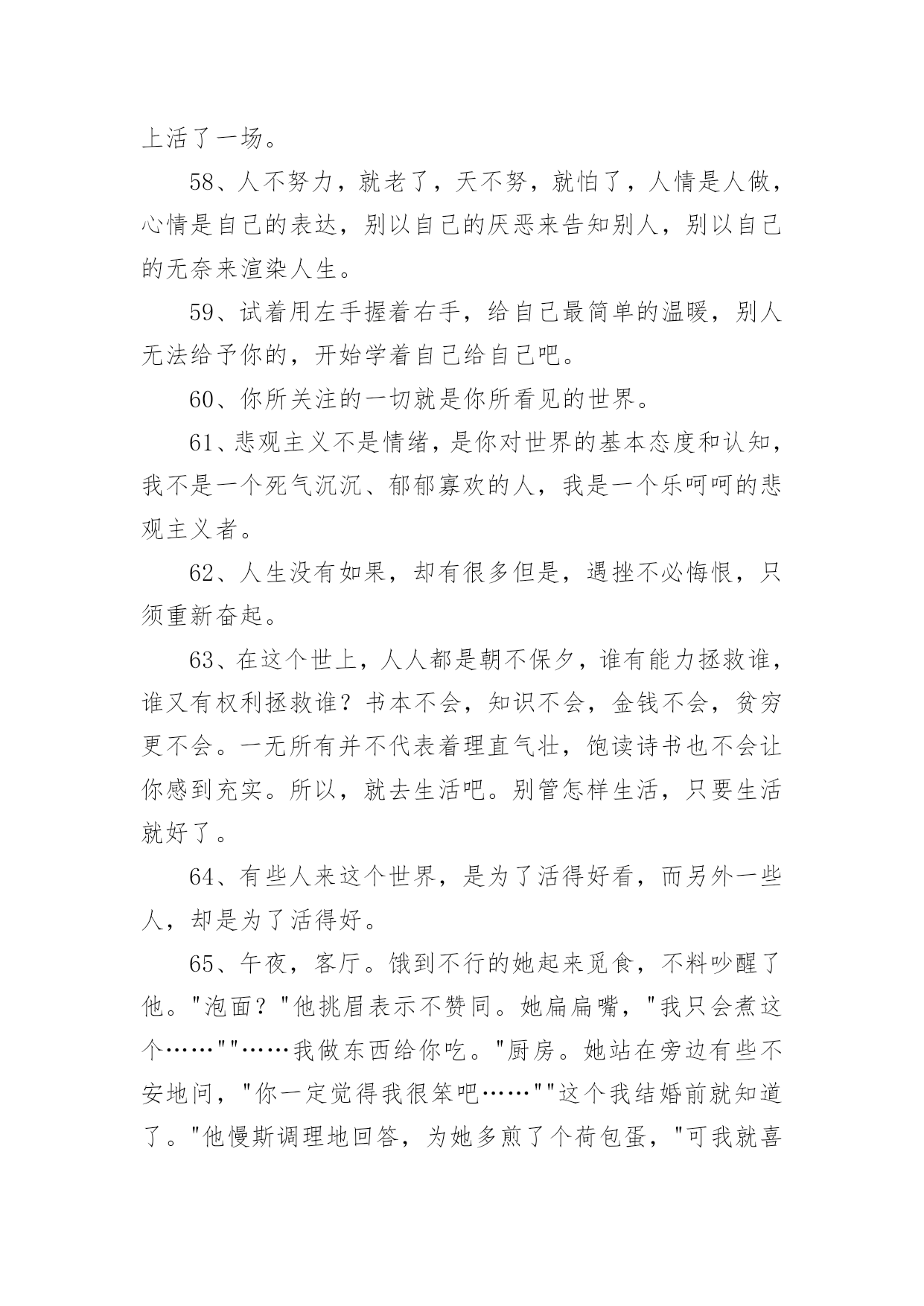 上活了一场。

58、人不努力，就老了，天不努，就怕了，人情是人做，心情是自己的表达，别以自己的厌恶来告知别人，别以自己的无奈来渲染人生。

59、试着用左手握着右手，给自己最简单的温暖，别人无法给予你的，开始学着自己给自己吧。

60、你所关注的一切就是你所看见的世界。

61、悲观主义不是情绪，是你对世界的基本态度和认知，我不是一个死气沉沉、郁郁寡欢的人，我是一个乐呵呵的悲观主义者。

62、人生没有如果，却有很多但是，遇挫不必悔恨，只须重新奋起。

63、在这个世上，人人都是朝不保夕，谁有能力拯救谁，谁又有权利拯救谁？书本不会，知识不会，金钱不会，贫穷更不会。一无所有并不代表着理直气壮，饱读诗书也不会让你感到充实。所以，就去生活吧。别管怎样生活，只要生活就好了。

64、有些人来这个世界，是为了活得好看，而另外一些人，却是为了活得好。

65、午夜，客厅。饿到不行的她起来觅食，不料吵醒了他。"泡面？"他挑眉表示不赞同。她扁扁嘴，"我只会煮这个……""……我做东西给你吃。"厨房。她站在旁边有些不安地问，"你一定觉得我很笨吧……""这个我结婚前就知道了。"他慢斯调理地回答，为她多煎了个荷包蛋，"可我就喜